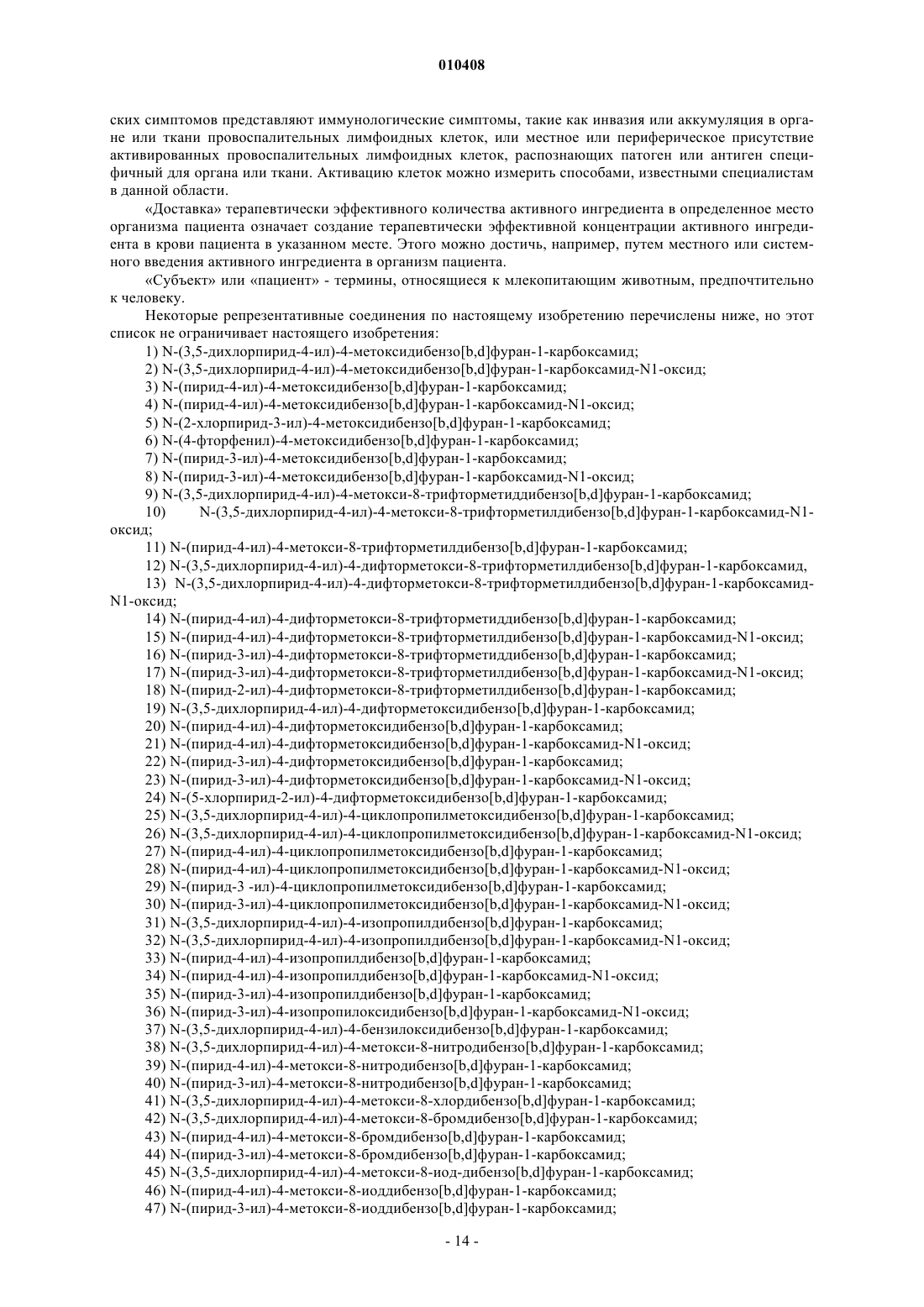 010408

ских симптомов представляют иммунологические симптомы, такие как инвазия или аккумуляция в органе или ткани провоспалительных лимфоидных клеток, или местное или периферическое присутствие активированных провоспалительных лимфоидных клеток, распознающих патоген или антиген специфичный для органа или ткани. Активацию клеток можно измерить способами, известными специалистам в данной области.

«Доставка» терапевтически эффективного количества активного ингредиента в определенное место организма пациента означает создание терапевтически эффективной концентрации активного ингредиента в крови пациента в указанном месте. Этого можно достичь, например, путем местного или системного введения активного ингредиента в организм пациента.

«Субъект» или «пациент» - термины, относящиеся к млекопитающим животным, предпочтительно к человеку.

Некоторые репрезентативные соединения по настоящему изобретению перечислены ниже, но этот список не ограничивает настоящего изобретения:

1) N-(3,5-дихлорпирид-4-ил)-4-метоксидибензо[b,d]фуран-1-карбоксамид;
2) N-(3,5-дихлорпирид-4-ил)-4-метоксидибензо[b,d]фуран-1-карбоксамид-N1-оксид;
3) N-(пирид-4-ил)-4-метоксидибензо[b,d]фуран-1-карбоксамид;
4) N-(пирид-4-ил)-4-метоксидибензо[b,d]фуран-1-карбоксамид-N1-оксид;
5) N-(2-хлорпирид-3-ил)-4-метоксидибензо[b,d]фуран-1-карбоксамид;
6) N-(4-фторфенил)-4-метоксидибензо[b,d]фуран-1-карбоксамид;
7) N-(пирид-3-ил)-4-метоксидибензо[b,d]фуран-1-карбоксамид;
8) N-(пирид-3-ил)-4-метоксидибензо[b,d]фуран-1-карбоксамид-N1-оксид;
9) N-(3,5-дихлорпирид-4-ил)-4-метокси-8-трифторметиддибензо[b,d]фуран-1-карбоксамид;
10) N-(3,5-дихлорпирид-4-ил)-4-метокси-8-трифторметилдибензо[b,d]фуран-1-карбоксамид-N1-оксид;
11) N-(пирид-4-ил)-4-метокси-8-трифторметилдибензо[b,d]фуран-1-карбоксамид;
12) N-(3,5-дихлорпирид-4-ил)-4-дифторметокси-8-трифторметилдибензо[b,d]фуран-1-карбоксамид,
13) N-(3,5-дихлорпирид-4-ил)-4-дифторметокси-8-трифторметилдибензо[b,d]фуран-1-карбоксамид-N1-оксид;
14) N-(пирид-4-ил)-4-дифторметокси-8-трифторметиддибензо[b,d]фуран-1-карбоксамид;
15) N-(пирид-4-ил)-4-дифторметокси-8-трифторметилдибензо[b,d]фуран-1-карбоксамид-N1-оксид;
16) N-(пирид-3-ил)-4-дифторметокси-8-трифторметиддибензо[b,d]фуран-1-карбоксамид;
17) N-(пирид-3-ил)-4-дифторметокси-8-трифторметилдибензо[b,d]фуран-1-карбоксамид-N1-оксид;
18) N-(пирид-2-ил)-4-дифторметокси-8-трифторметилдибензо[b,d]фуран-1-карбоксамид;
19) N-(3,5-дихлорпирид-4-ил)-4-дифторметоксидибензо[b,d]фуран-1-карбоксамид;
20) N-(пирид-4-ил)-4-дифторметоксидибензо[b,d]фуран-1-карбоксамид;
21) N-(пирид-4-ил)-4-дифторметоксидибензо[b,d]фуран-1-карбоксамид-N1-оксид;
22) N-(пирид-3-ил)-4-дифторметоксидибензо[b,d]фуран-1-карбоксамид;
23) N-(пирид-3-ил)-4-дифторметоксидибензо[b,d]фуран-1-карбоксамид-N1-оксид;
24) N-(5-хлорпирид-2-ил)-4-дифторметоксидибензо[b,d]фуран-1-карбоксамид;
25) N-(3,5-дихлорпирид-4-ил)-4-циклопропилметоксидибензо[b,d]фуран-1-карбоксамид;
26) N-(3,5-дихлорпирид-4-ил)-4-циклопропилметоксидибензо[b,d]фуран-1-карбоксамид-N1-оксид;
27) N-(пирид-4-ил)-4-циклопропилметоксидибензо[b,d]фуран-1-карбоксамид;
28) N-(пирид-4-ил)-4-циклопропилметоксидибензо[b,d]фуран-1-карбоксамид-N1-оксид;
29) N-(пирид-3 -ил)-4-циклопропилметоксидибензо[b,d]фуран-1-карбоксамид;
30) N-(пирид-3-ил)-4-циклопропилметоксидибензо[b,d]фуран-1-карбоксамид-N1-оксид;
31) N-(3,5-дихлорпирид-4-ил)-4-изопропилдибензо[b,d]фуран-1-карбоксамид;
32) N-(3,5-дихлорпирид-4-ил)-4-изопропилдибензо[b,d]фуран-1-карбоксамид-N1-оксид;
33) N-(пирид-4-ил)-4-изопропилдибензо[b,d]фуран-1-карбоксамид;
34) N-(пирид-4-ил)-4-изопропилдибензо[b,d]фуран-1-карбоксамид-N1-оксид;
35) N-(пирид-3-ил)-4-изопропилдибензо[b,d]фуран-1-карбоксамид;
36) N-(пирид-3-ил)-4-изопропилоксидибензо[b,d]фуран-1-карбоксамид-N1-оксид;
37) N-(3,5-дихлорпирид-4-ил)-4-бензилоксидибензо[b,d]фуран-1-карбоксамид;
38) N-(3,5-дихлорпирид-4-ил)-4-метокси-8-нитродибензо[b,d]фуран-1-карбоксамид;
39) N-(пирид-4-ил)-4-метокси-8-нитродибензо[b,d]фуран-1-карбоксамид;
40) N-(пирид-3-ил)-4-метокси-8-нитродибензо[b,d]фуран-1-карбоксамид;
41) N-(3,5-дихлорпирид-4-ил)-4-метокси-8-хлордибензо[b,d]фуран-1-карбоксамид;
42) N-(3,5-дихлорпирид-4-ил)-4-метокси-8-бромдибензо[b,d]фуран-1-карбоксамид;
43) N-(пирид-4-ил)-4-метокси-8-бромдибензо[b,d]фуран-1-карбоксамид;
44) N-(пирид-3-ил)-4-метокси-8-бромдибензо[b,d]фуран-1-карбоксамид;
45) N-(3,5-дихлорпирид-4-ил)-4-метокси-8-иод-дибензо[b,d]фуран-1-карбоксамид;
46) N-(пирид-4-ил)-4-метокси-8-иоддибензо[b,d]фуран-1-карбоксамид;
47) N-(пирид-3-ил)-4-метокси-8-иоддибензо[b,d]фуран-1-карбоксамид;

- 14 -